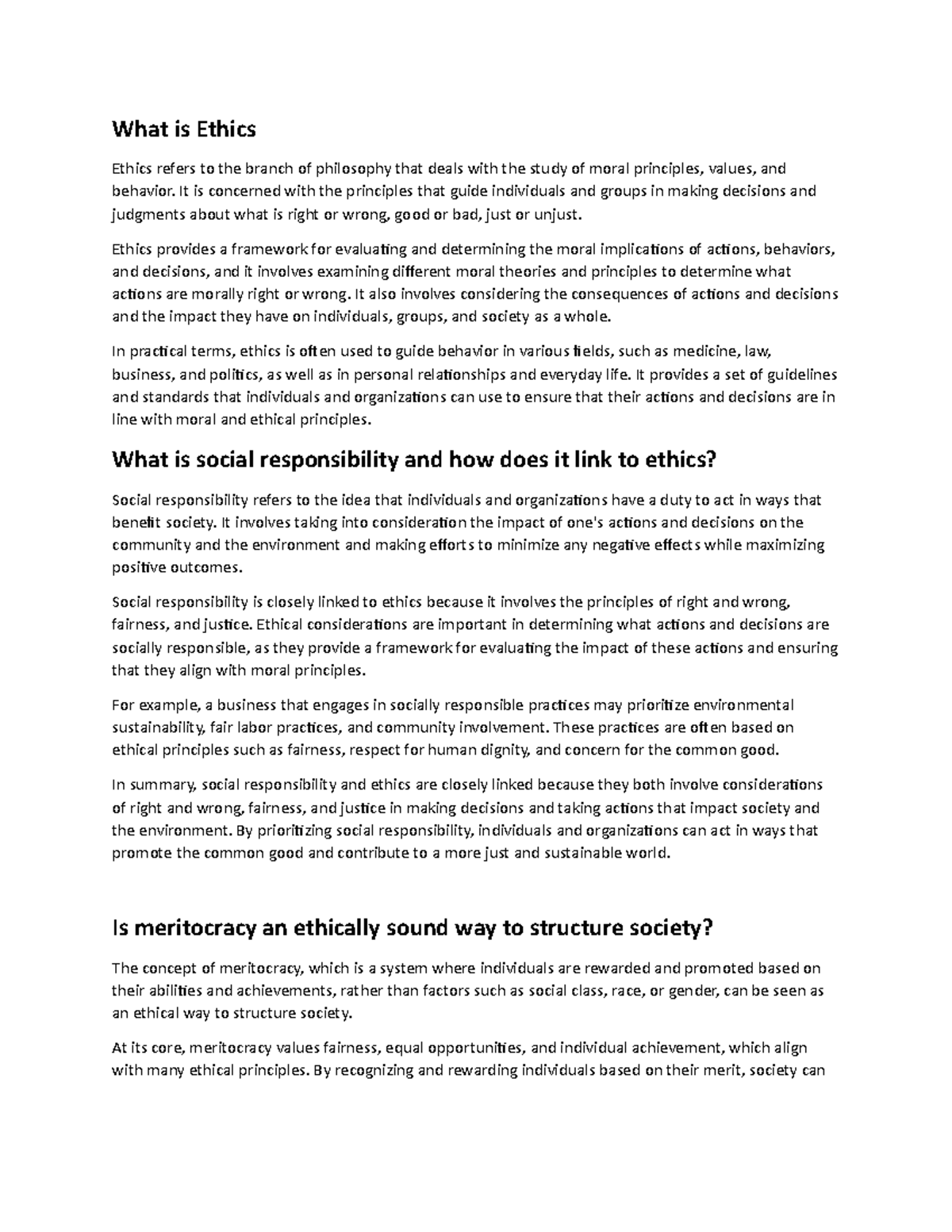 What is Ethics

Ethics refers to the branch of philosophy that deals with the study of moral principles, values, and behavior. It is concerned with the principles that guide individuals and groups in making decisions and judgments about what is right or wrong, good or bad, just or unjust.

Ethics provides a framework for evaluating and determining the moral implications of actions, behaviors, and decisions, and it involves examining different moral theories and principles to determine what actions are morally right or wrong. It also involves considering the consequences of actions and decisions and the impact they have on individuals, groups, and society as a whole.

In practical terms, ethics is often used to guide behavior in various fields, such as medicine, law, business, and politics, as well as in personal relationships and everyday life. It provides a set of guidelines and standards that individuals and organizations can use to ensure that their actions and decisions are in line with moral and ethical principles.

What is social responsibility and how does it link to ethics?

Social responsibility refers to the idea that individuals and organizations have a duty to act in ways that benefit society. It involves taking into consideration the impact of one's actions and decisions on the community and the environment and making efforts to minimize any negative effects while maximizing positive outcomes.

Social responsibility is closely linked to ethics because it involves the principles of right and wrong, fairness, and justice. Ethical considerations are important in determining what actions and decisions are socially responsible, as they provide a framework for evaluating the impact of these actions and ensuring that they align with moral principles.

For example, a business that engages in socially responsible practices may prioritize environmental sustainability, fair labor practices, and community involvement. These practices are often based on ethical principles such as fairness, respect for human dignity, and concern for the common good.

In summary, social responsibility and ethics are closely linked because they both involve considerations of right and wrong, fairness, and justice in making decisions and taking actions that impact society and the environment. By prioritizing social responsibility, individuals and organizations can act in ways that promote the common good and contribute to a more just and sustainable world.

Is meritocracy an ethically sound way to structure society?

The concept of meritocracy, which is a system where individuals are rewarded and promoted based on their abilities and achievements, rather than factors such as social class, race, or gender, can be seen as an ethical way to structure society.

At its core, meritocracy values fairness, equal opportunities, and individual achievement, which align with many ethical principles. By recognizing and rewarding individuals based on their merit, society can